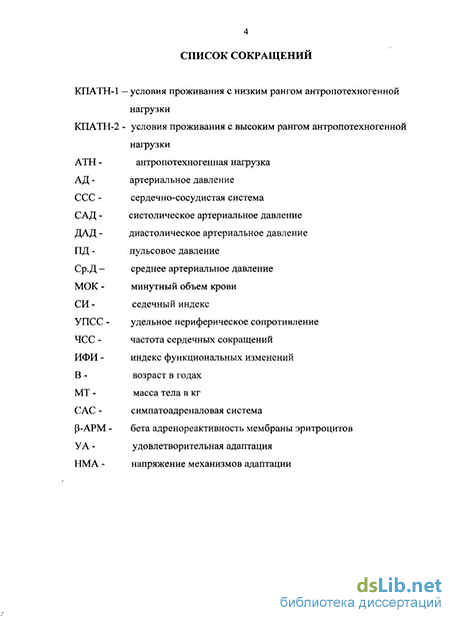 4

СПИСОК СОКРАЩЕНИЙ

КПАТН-1 – условия проживания с низким рангом антропотехногенной нагрузки

КПАТН-2 - условия проживания с высоким рангом антропотехногенной нагрузки

АТН - антропотехногенная нагрузка

АД - артериальное давление

ССС - сердечно-сосудистая система

САД - систолическое артериальное давление

ДАД - диастолическое артериальное давление

ПД - пульсовое давление

Ср.Д – среднее артериальное давление

МОК - минутный объем крови

СИ - седечный индекс

УПСС - удельное периферическое сопротивление

ЧСС - частота сердечных сокращений

ИФИ - индекс функциональных изменений

В - возраст в годах

МТ - масса тела в кг

САС - симпатоадреналовая система

β-АРМ - бета адренореактивность мембраны эритроцитов

УА - удовлетворительная адаптация

НМА - напряжение механизмов адаптации

dsLib.net
библиотека диссертаций